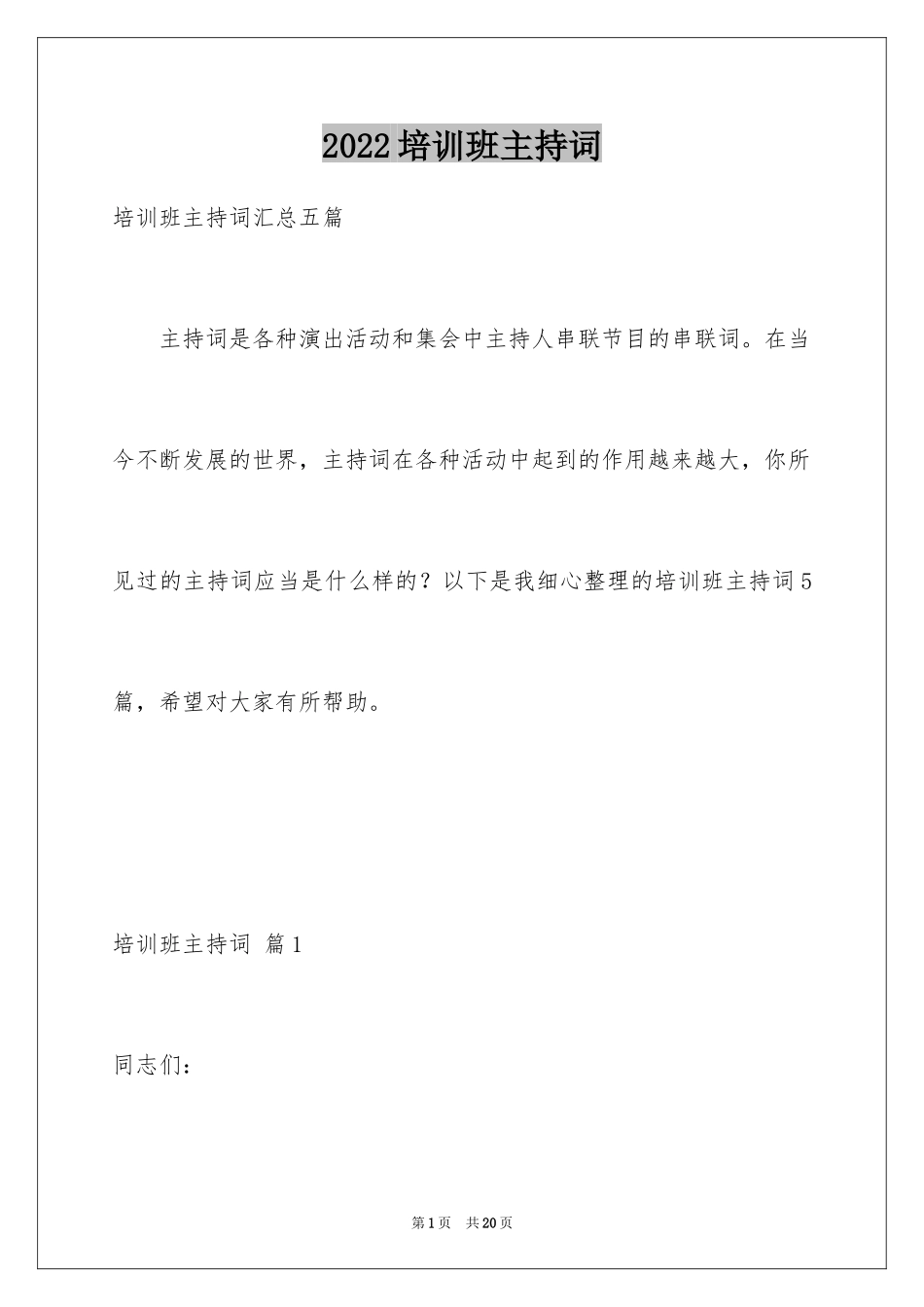 2022培训班主持词

培训班主持词汇总五篇

主持词是各种演出活动和集会中主持人串联节目的串联词。在当今不断发展的世界，主持词在各种活动中起到的作用越来越大，你所见过的主持词应当是什么样的？以下是我细心整理的培训班主持词5篇，希望对大家有所帮助。

培训班主持词 篇1

同志们：

第1页 共20页